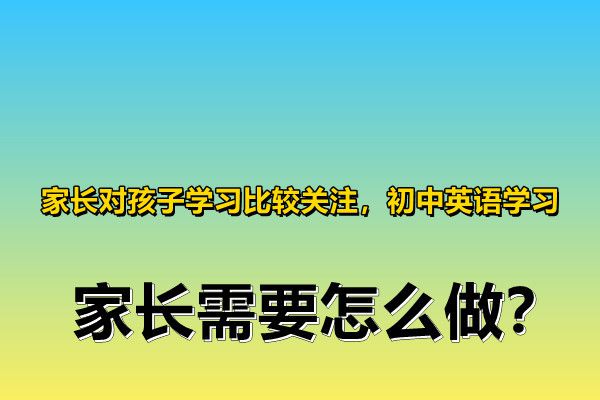 家长对孩子学习比较关注，初中英语学习

家长需要怎么做?